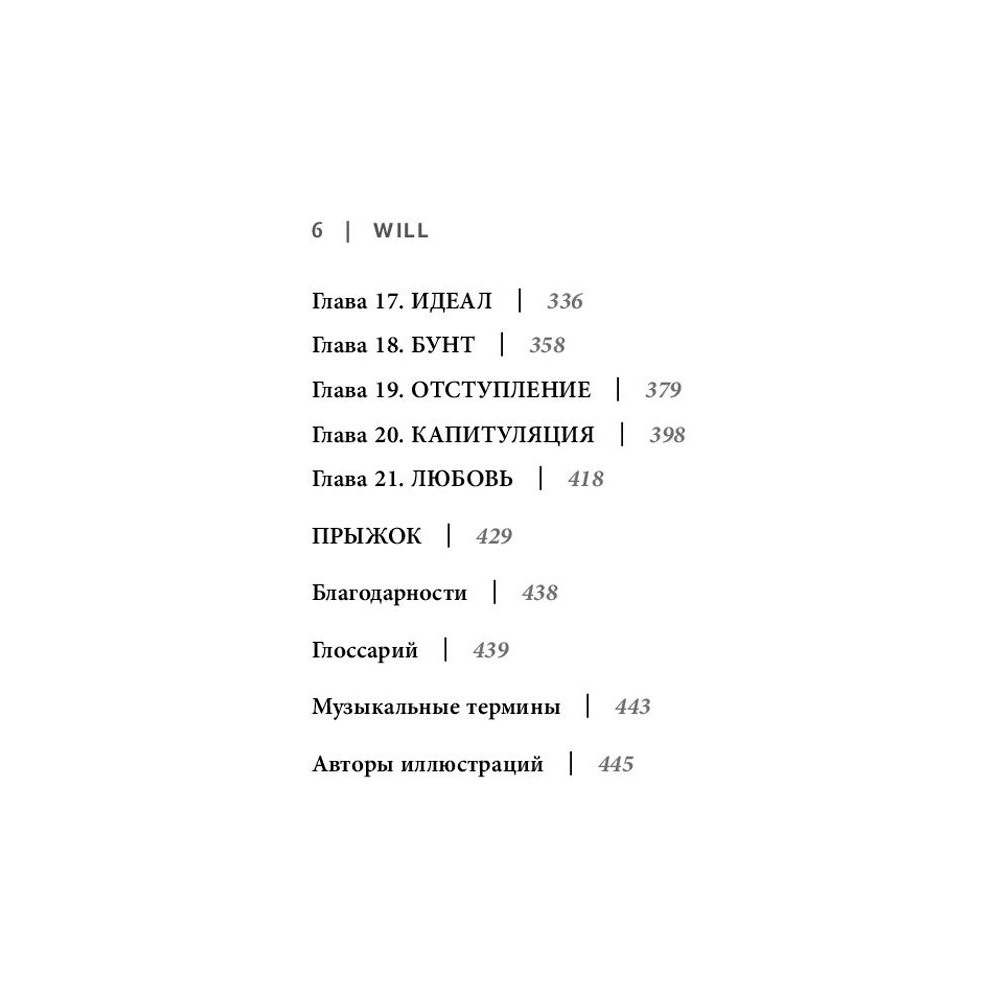 6 | WILL

Глава 17. ИДЕАЛ | 336

Глава 18. БУНТ | 358

Глава 19. ОТСТУПЛЕНИЕ | 379

Глава 20. КАПИТУЛЯЦИЯ | 398

Глава 21. ЛЮБОВЬ | 418

ПРЫЖОК | 429

Благодарности | 438

Глоссарий | 439

Музыкальные термины | 443

Авторы иллюстраций | 445